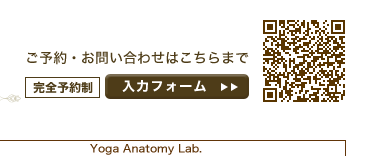 ご予約・お問い合わせはこちらまで

完全予約制

入力フォーム ▶▶

Yoga Anatomy Lab.